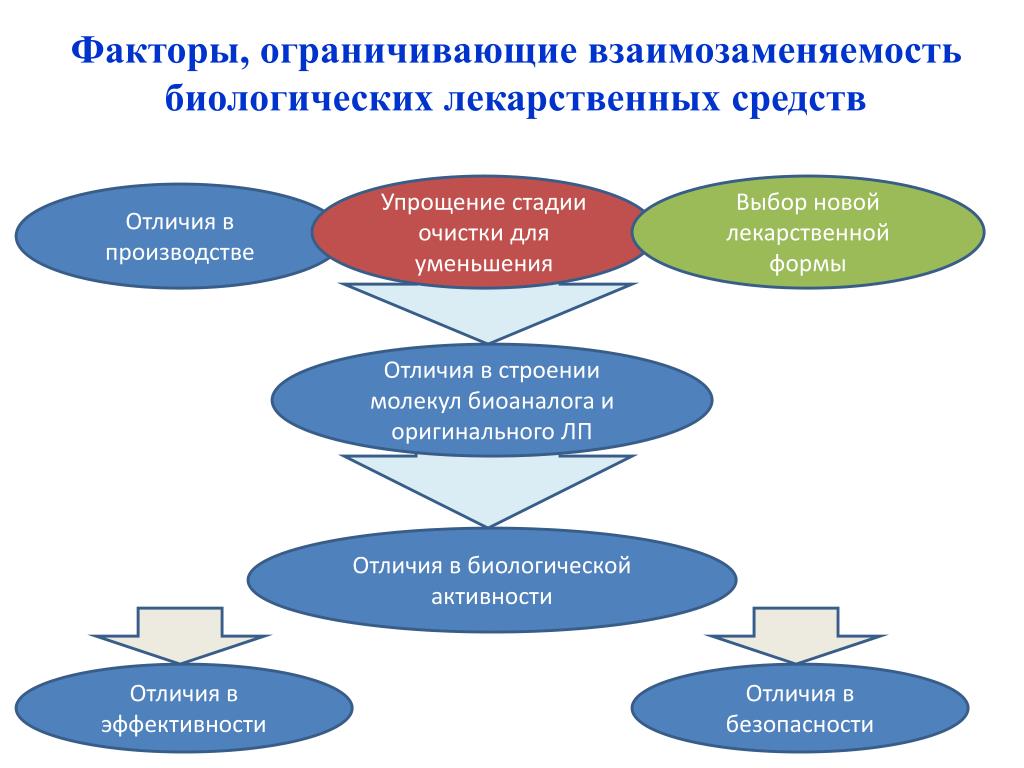 Факторы, ограничивающие взаимозаменяемость биологических лекарственных средств

Отличия в производстве

Упрощение стадии очистки для уменьшения

Выбор новой лекарственной формы

Отличия в строении молекул биоаналога и оригинального ЛП

Отличия в биологической активности

Отличия в эффективности

Отличия в безопасности